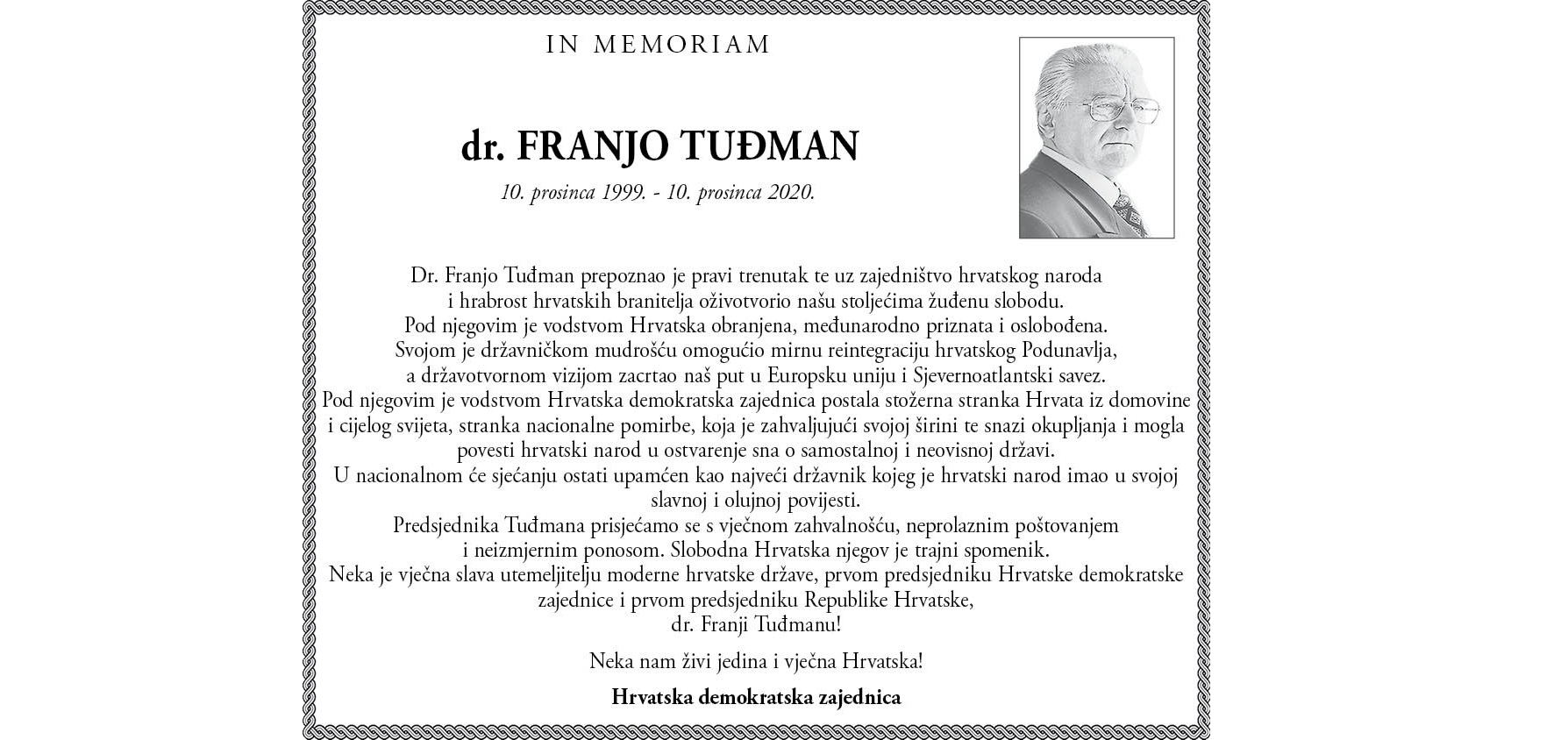 IN MEMORIAM

dr. FRANJO TUĐMAN

10. prosinca 1999. - 10. prosinca 2020.

Dr. Franjo Tuđman prepoznao je pravi trenutak te uz zajedništvo hrvatskog naroda i hrabrost hrvatskih branitelja oživotvorio našu stoljećima žuđenu slobodu.
Pod njegovim je vodstvom Hrvatska obranjena, međunarodno priznata i oslobođena.
Svojom je državničkom mudrošću omogućio mirnu reintegraciju hrvatskog Podunavlja, a državotvornom vizijom zacrtao naš put u Europsku uniju i Sjevernoatlantski savez.
Pod njegovim je vodstvom Hrvatska demokratska zajednica postala stožerna stranka Hrvata iz domovine i cijelog svijeta, stranka nacionalne pomirbe, koja je zahvaljujući svojoj širini te snazi okupljanja i mogla povesti hrvatski narod u ostvarenje sna o samostalnoj i neovisnoj državi.
U nacionalnom će sjećanju ostati upamćen kao najveći državnik kojeg je hrvatski narod imao u svojoj slavnoj i olujnoj povijesti.
Predsjednika Tuđmana prisjećamo se s vječnom zahvalnošću, neprolaznim poštovanjem i neizmjernim ponosom. Slobodna Hrvatska njegov je trajni spomenik.
Neka je vječna slava utemeljitelju moderne hrvatske države, prvom predsjedniku Hrvatske demokratske zajednice i prvom predsjedniku Republike Hrvatske, dr. Franji Tuđmanu!

Neka nam živi jedina i vječna Hrvatska!

Hrvatska demokratska zajednica